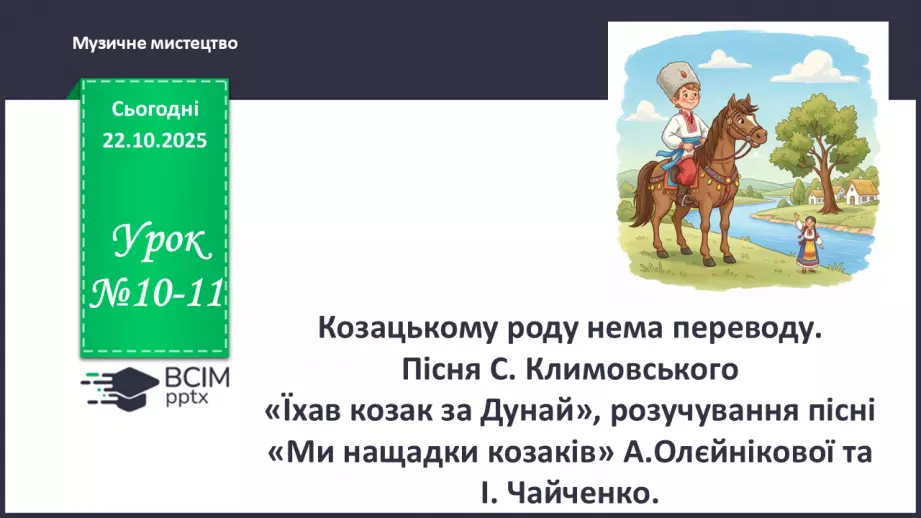 Музичне мистецтво

Сьогодні 22.10.2025

Урок №10-11

ВСІМ pptx

Козацькому роду нема переводу. Пісня С. Климовського «Їхав козак за Дунай», розучування пісні «Ми нащадки козаків» А.Олєйнікової та І. Чайченко.